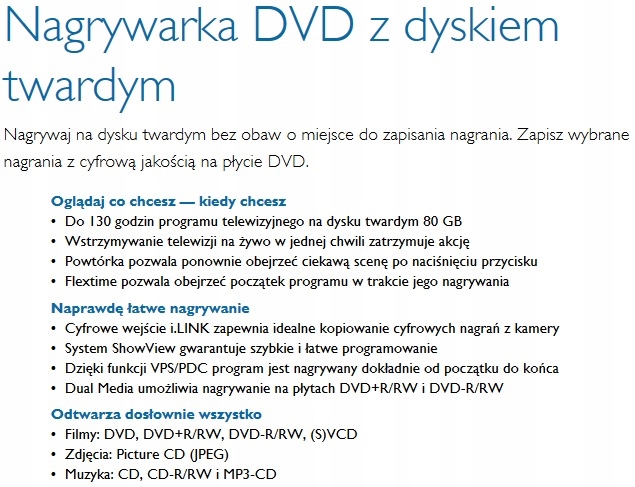 Nagrywarka DVD z dyskiem twardym

Nagrywaj na dysku twardym bez obaw o miejsce do zapisania nagrania. Zapisz wybrane nagrania z cyfrową jakością na płycie DVD.

Oglądaj co chcesz — kiedy chcesz
• Do 130 godzin programu telewizyjnego na dysku twardym 80 GB
• Wstrzymywanie telewizji na żywo w jednej chwili zatrzymuje akcję
• Powtórka pozwala ponownie obejrzeć ciekawą scenę po naciśnięciu przycisku
• Flextime pozwala obejrzeć początek programu w trakcie jego nagrywania

Naprawdę łatwe nagrywanie
• Cyfrowe wejście i.LINK zapewnia idealne kopiowanie cyfrowych nagrań z kamery
• System ShowView gwarantuje szybkie i łatwe programowanie
• Dzięki funkcji VPS/PDC program jest nagrywany dokładnie od początku do końca
• Dual Media umożliwia nagrywanie na płytach DVD+R/RW i DVD-R/RW

Odtwarza dosłownie wszystko
• Filmy: DVD, DVD+R/RW, DVD-R/RW, (S)VCD
• Zdjęcia: Picture CD (JPEG)
• Muzyka: CD, CD-R/RW i MP3-CD